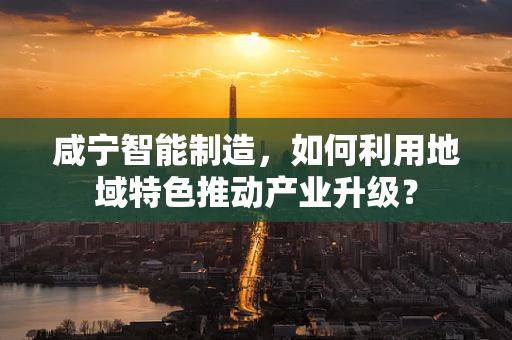 咸宁智能制造，如何利用地域特色推动产业升级？